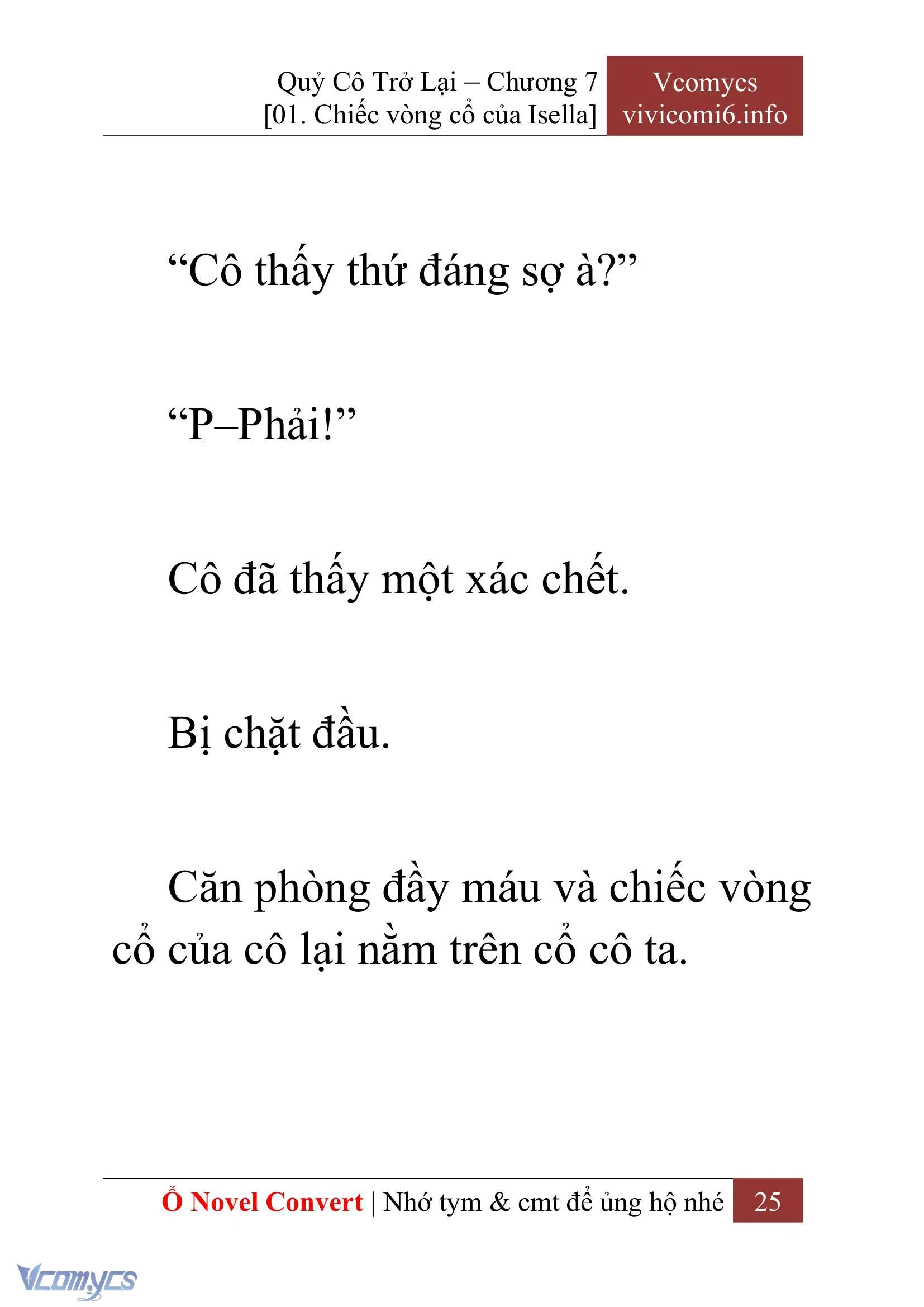 Quỷ Cô Trở Lại – Chương 7
[01. Chiếc vòng cổ của Isella]

Vcomycs
vivicomi6.info

“Cô thấy thứ đáng sợ à?”

“P–Phải!”

Cô đã thấy một xác chết.

Bị chặt đầu.

Căn phòng đầy máu và chiếc vòng cổ của cô lại nằm trên cổ cô ta.

Ổ Novel Convert | Nhớ tym & cmt để ủng hộ nhé 25

Vcomycs